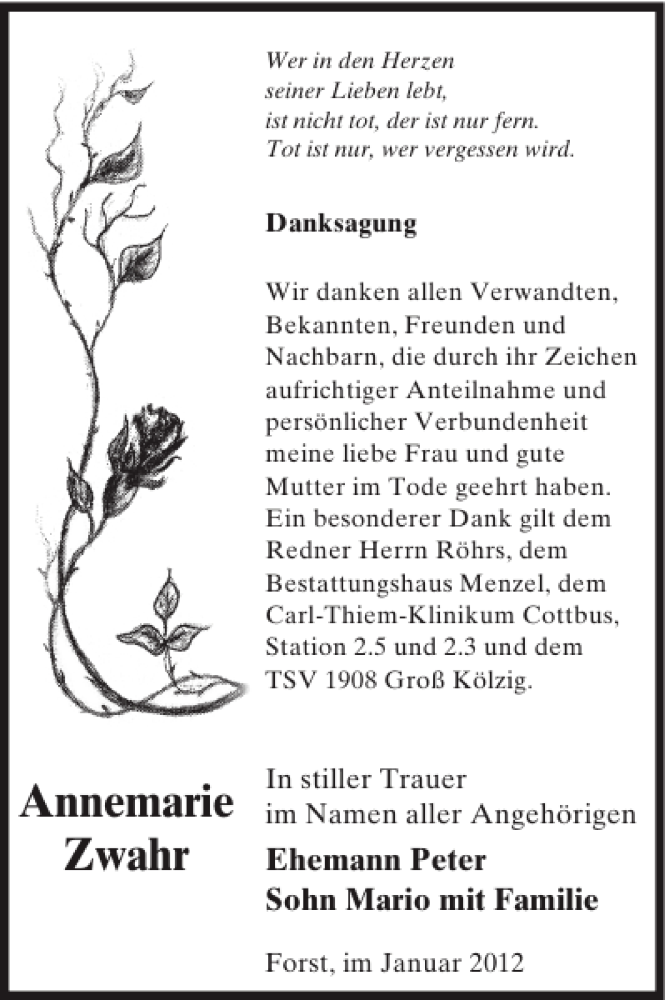 Wer in den Herzen
seiner Lieben lebt,
ist nicht tot, der ist nur fern.
Tot ist nur, wer vergessen wird.

Danksagung

Wir danken allen Verwandten, Bekannten, Freunden und Nachbarn, die durch ihr Zeichen aufrichtiger Anteilnahme und persönlicher Verbundenheit meine liebe Frau und gute Mutter im Tode geehrt haben. Ein besonderer Dank gilt dem Redner Herrn Röhrs, dem Bestattungshaus Menzel, dem Carl-Thiem-Klinikum Cottbus, Station 2.5 und 2.3 und dem TSV 1908 Groß Kölzig.

Annemarie
Zwahr

In stiller Trauer
im Namen aller Angehörigen
Ehemann Peter
Sohn Mario mit Familie

Forst, im Januar 2012